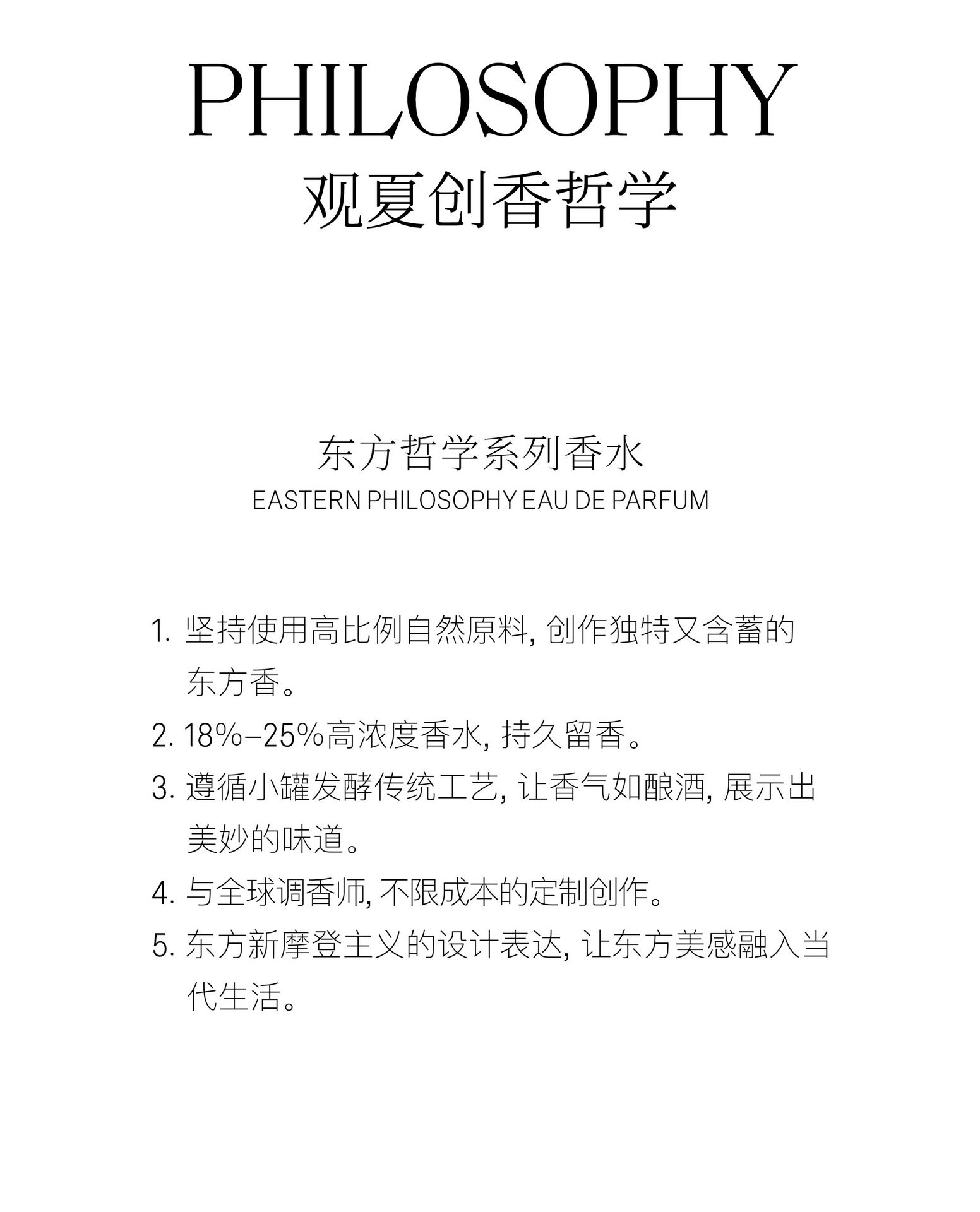 PHILOSOPHY
观夏创香哲学

东方哲学系列香水
EASTERN PHILOSOPHY EAU DE PARFUM

1. 坚持使用高比例自然原料, 创作独特又含蓄的东方香。

2. 18%–25%高浓度香水, 持久留香。

3. 遵循小罐发酵传统工艺, 让香气如酿酒, 展示出美妙的味道。

4. 与全球调香师, 不限成本的定制创作。

5. 东方新摩登主义的设计表达, 让东方美感融入当代生活。